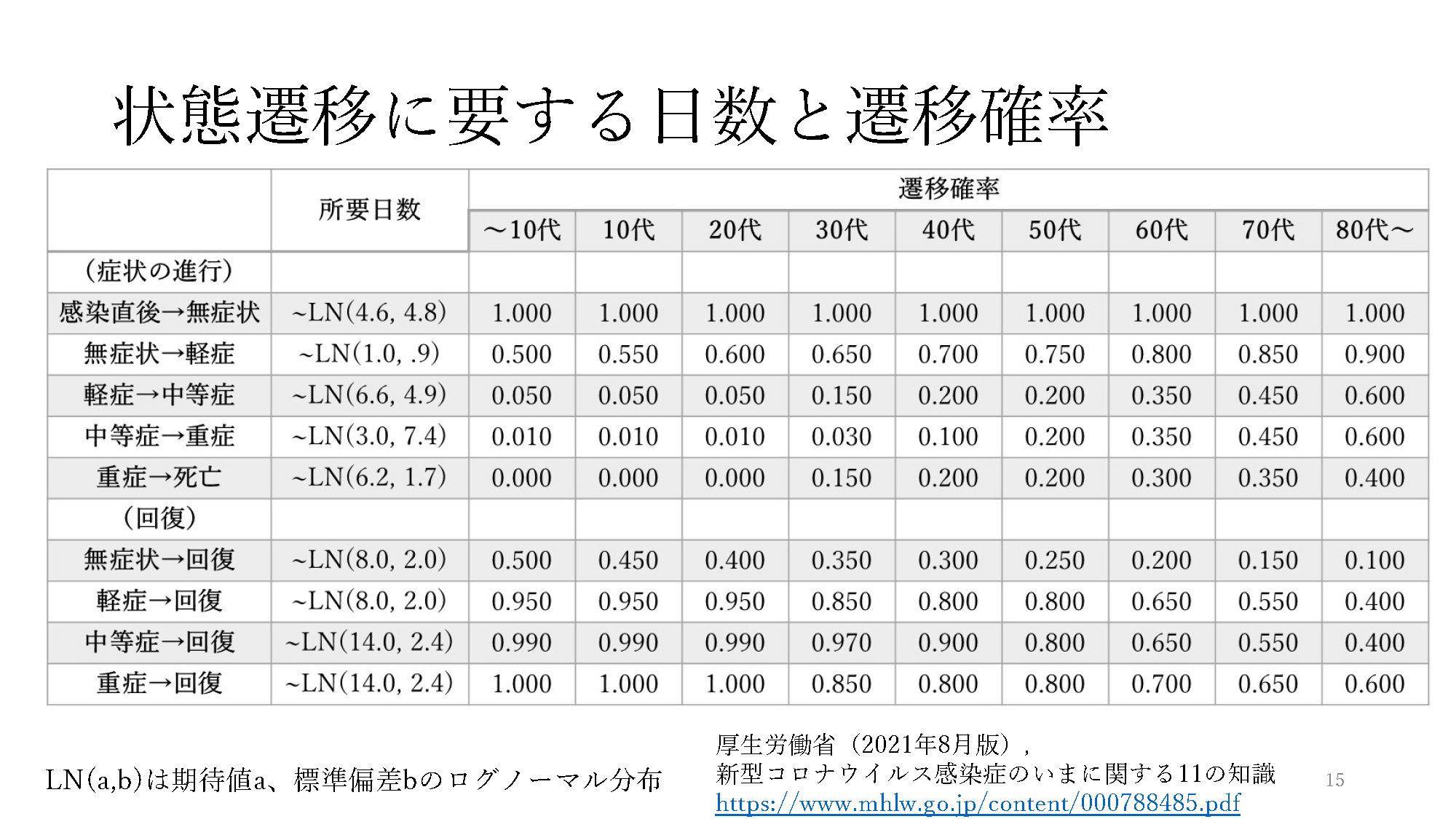 状態遷移に要する日数と遷移確率

| | 所要日数 | 遷移確率 | | | | | | | | |
|---|---|---|---|---|---|---|---|---|---|---|
| | | ～10代 | 10代 | 20代 | 30代 | 40代 | 50代 | 60代 | 70代 | 80代～ |
| （症状の進行） | | | | | | | | | | |
| 感染直後→無症状 | ~LN(4.6, 4.8) | 1.000 | 1.000 | 1.000 | 1.000 | 1.000 | 1.000 | 1.000 | 1.000 | 1.000 |
| 無症状→軽症 | ~LN(1.0, .9) | 0.500 | 0.550 | 0.600 | 0.650 | 0.700 | 0.750 | 0.800 | 0.850 | 0.900 |
| 軽症→中等症 | ~LN(6.6, 4.9) | 0.050 | 0.050 | 0.050 | 0.150 | 0.200 | 0.200 | 0.350 | 0.450 | 0.600 |
| 中等症→重症 | ~LN(3.0, 7.4) | 0.010 | 0.010 | 0.010 | 0.030 | 0.100 | 0.200 | 0.350 | 0.450 | 0.600 |
| 重症→死亡 | ~LN(6.2, 1.7) | 0.000 | 0.000 | 0.000 | 0.150 | 0.200 | 0.200 | 0.300 | 0.350 | 0.400 |
| （回復） | | | | | | | | | | |
| 無症状→回復 | ~LN(8.0, 2.0) | 0.500 | 0.450 | 0.400 | 0.350 | 0.300 | 0.250 | 0.200 | 0.150 | 0.100 |
| 軽症→回復 | ~LN(8.0, 2.0) | 0.950 | 0.950 | 0.950 | 0.850 | 0.800 | 0.800 | 0.650 | 0.550 | 0.400 |
| 中等症→回復 | ~LN(14.0, 2.4) | 0.990 | 0.990 | 0.990 | 0.970 | 0.900 | 0.800 | 0.650 | 0.550 | 0.400 |
| 重症→回復 | ~LN(14.0, 2.4) | 1.000 | 1.000 | 1.000 | 0.850 | 0.800 | 0.800 | 0.700 | 0.650 | 0.600 |

LN(a,b)は期待値a、標準偏差bのログノーマル分布

厚生労働省（2021年8月版），
新型コロナウイルス感染症のいまに関する11の知識
https://www.mhlw.go.jp/content/000788485.pdf

15